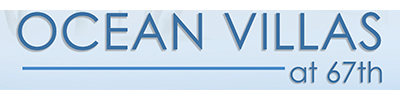 OCEAN VILLAS
at 67th